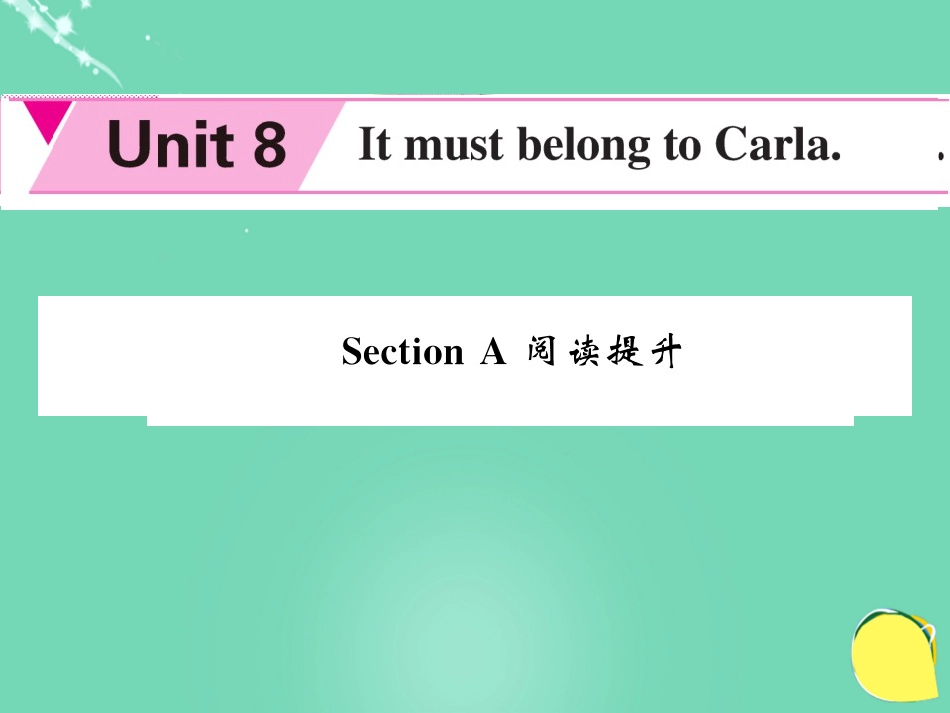 Unit 8 It must belong to Carla.

Section A 阅读提升